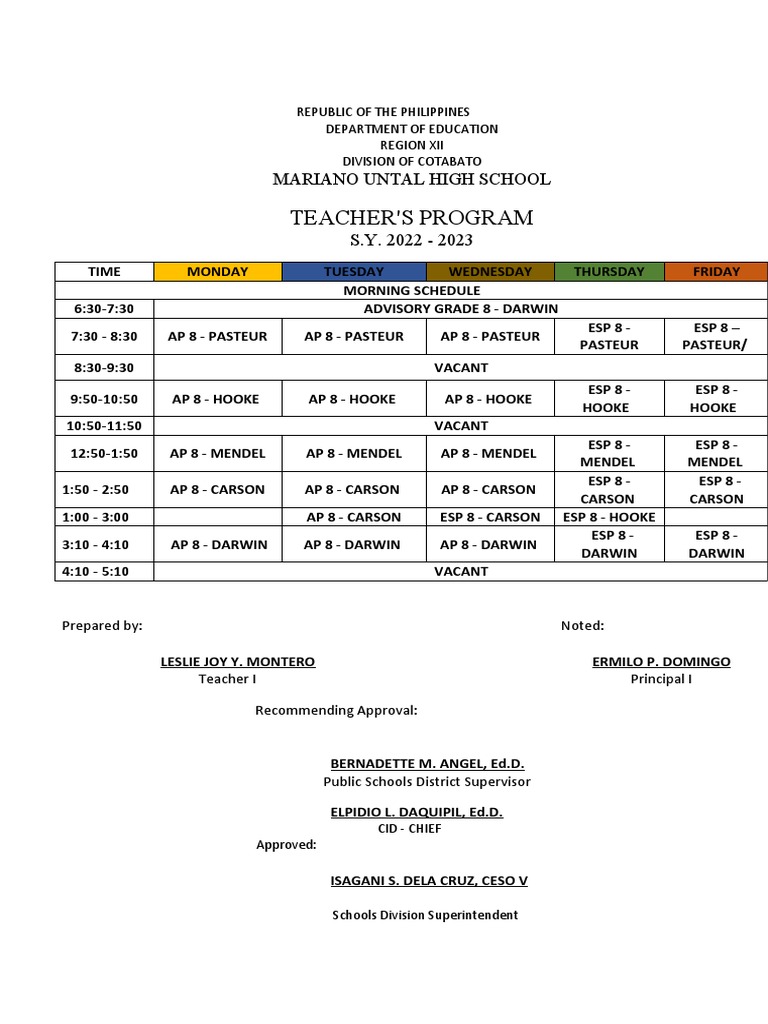 REPUBLIC OF THE PHILIPPINES
DEPARTMENT OF EDUCATION
REGION XII
DIVISION OF COTABATO
MARIANO UNTAL HIGH SCHOOL

TEACHER'S PROGRAM
S.Y. 2022 - 2023

| TIME | MONDAY | TUESDAY | WEDNESDAY | THURSDAY | FRIDAY |
|---|---|---|---|---|---|
| MORNING SCHEDULE | | | | | |
| 6:30-7:30 | ADVISORY GRADE 8 - DARWIN | | | | |
| 7:30 - 8:30 | AP 8 - PASTEUR | AP 8 - PASTEUR | AP 8 - PASTEUR | ESP 8 - PASTEUR | ESP 8 – PASTEUR/ |
| 8:30-9:30 | VACANT | | | | |
| 9:50-10:50 | AP 8 - HOOKE | AP 8 - HOOKE | AP 8 - HOOKE | ESP 8 - HOOKE | ESP 8 - HOOKE |
| 10:50-11:50 | VACANT | | | | |
| 12:50-1:50 | AP 8 - MENDEL | AP 8 - MENDEL | AP 8 - MENDEL | ESP 8 - MENDEL | ESP 8 - MENDEL |
| 1:50 - 2:50 | AP 8 - CARSON | AP 8 - CARSON | AP 8 - CARSON | ESP 8 - CARSON | ESP 8 - CARSON |
| 1:00 - 3:00 | | AP 8 - CARSON | ESP 8 - CARSON | ESP 8 - HOOKE | |
| 3:10 - 4:10 | AP 8 - DARWIN | AP 8 - DARWIN | AP 8 - DARWIN | ESP 8 - DARWIN | ESP 8 - DARWIN |
| 4:10 - 5:10 | VACANT | | | | |

Prepared by:

LESLIE JOY Y. MONTERO
Teacher I

Noted:

ERMILO P. DOMINGO
Principal I

Recommending Approval:

BERNADETTE M. ANGEL, Ed.D.
Public Schools District Supervisor

ELPIDIO L. DAQUIPIL, Ed.D.
CID - CHIEF

Approved:

ISAGANI S. DELA CRUZ, CESO V

Schools Division Superintendent